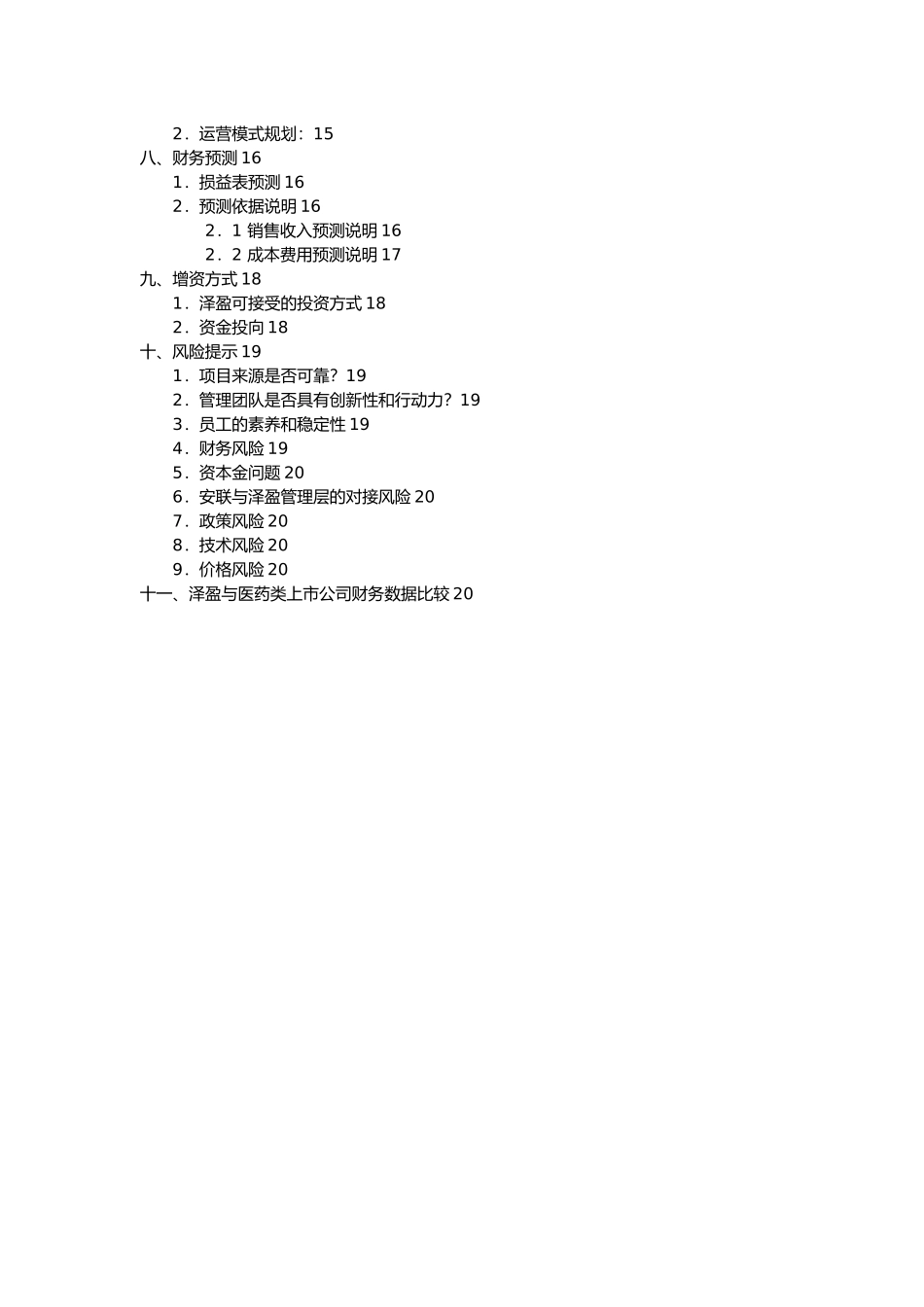 2．运营模式规划：15
八、财务预测 16
1．损益表预测 16
2．预测依据说明 16
2．1 销售收入预测说明 16
2．2 成本费用预测说明 17
九、增资方式 18
1．泽盈可接受的投资方式 18
2．资金投向 18
十、风险提示 19
1．项目来源是否可靠？19
2．管理团队是否具有创新性和行动力？19
3．员工的素养和稳定性 19
4．财务风险 19
5．资本金问题 20
6．安联与泽盈管理层的对接风险 20
7．政策风险 20
8．技术风险 20
9．价格风险 20
十一、泽盈与医药类上市公司财务数据比较 20